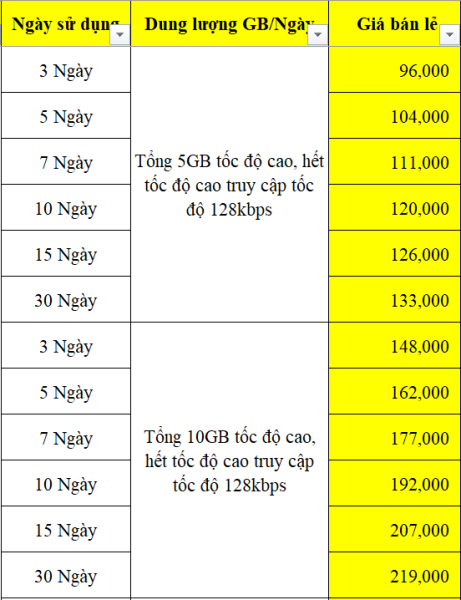 | Ngày sử dụng | Dung lượng GB/Ngày | Giá bán lẻ |
|---|---|---|
| 3 Ngày | Tổng 5GB tốc độ cao, hết tốc độ cao truy cập tốc độ 128kbps | 96,000 |
| 5 Ngày | | 104,000 |
| 7 Ngày | | 111,000 |
| 10 Ngày | | 120,000 |
| 15 Ngày | | 126,000 |
| 30 Ngày | | 133,000 |
| 3 Ngày | Tổng 10GB tốc độ cao, hết tốc độ cao truy cập tốc độ 128kbps | 148,000 |
| 5 Ngày | | 162,000 |
| 7 Ngày | | 177,000 |
| 10 Ngày | | 192,000 |
| 15 Ngày | | 207,000 |
| 30 Ngày | | 219,000 |